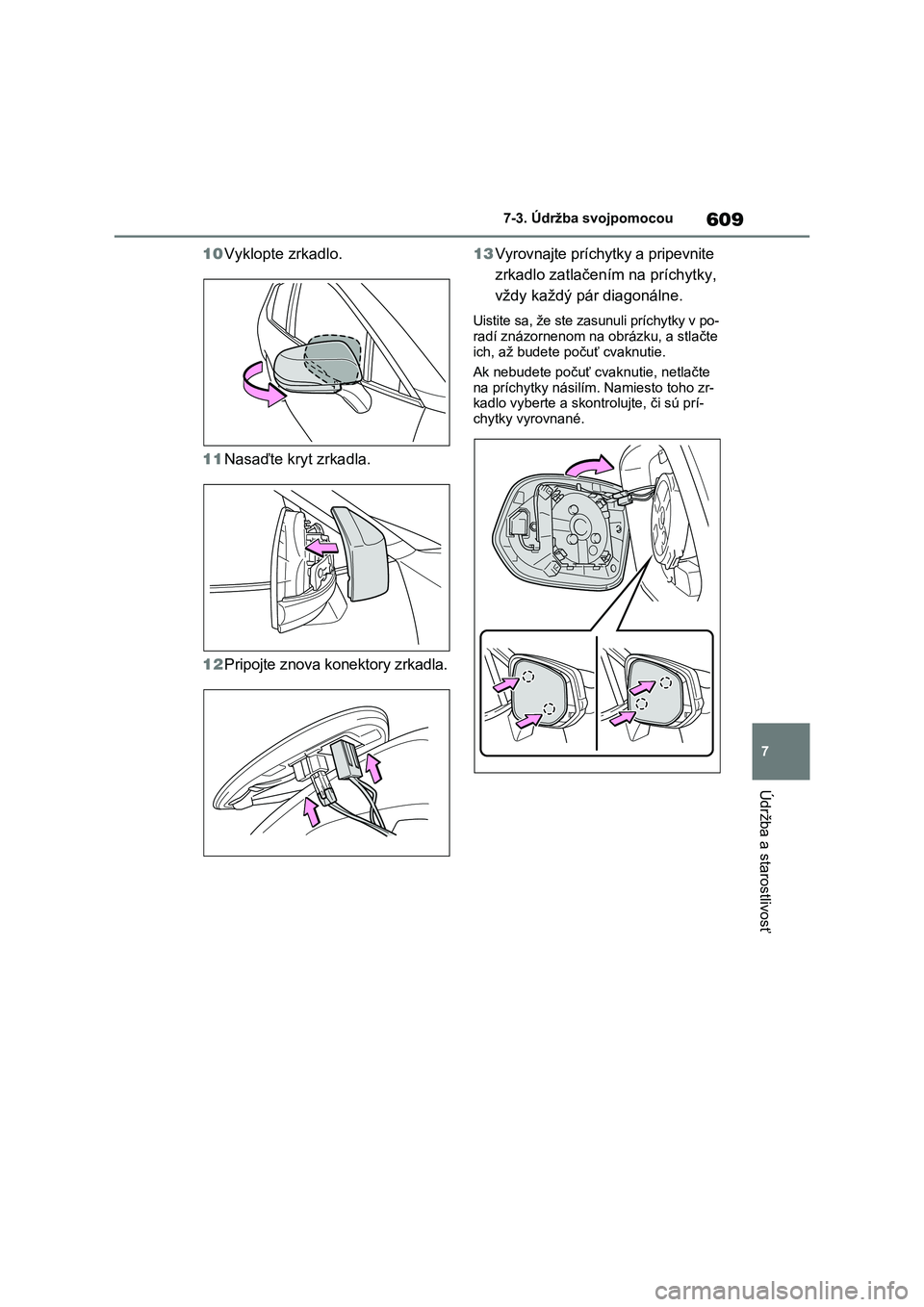 609

7-3. Údržba svojpomocou

10 Vyklopte zrkadlo.

11 Nasaďte kryt zrkadla.

12 Pripojte znova konektory zrkadla.

13 Vyrovnajte príchytky a pripevnite zrkadlo zatlačením na príchytky, vždy každý pár diagonálne.

Uistite sa, že ste zasunuli príchytky v poradí znázornenom na obrázku, a stlačte ich, až budete počuť cvaknutie.

Ak nebudete počuť cvaknutie, netlačte na príchytky násilím. Namiesto toho zrkadlo vyberte a skontrolujte, či sú príchytky vyrovnané.

7

Údržba a starostlivosť

carmanualsonline.info